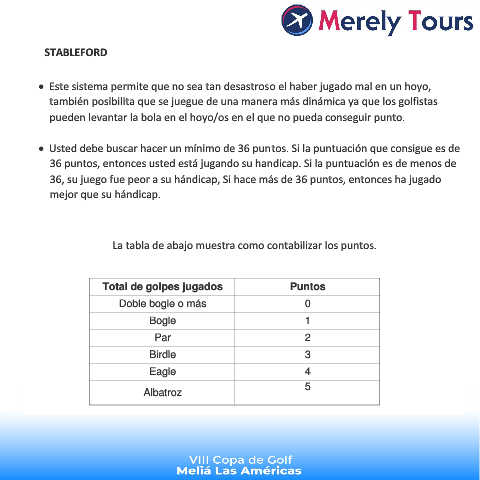 Merely Tours

STABLEFORD

• Este sistema permite que no sea tan desastroso el haber jugado mal en un hoyo, también posibilita que se juegue de una manera más dinámica ya que los golfistas pueden levantar la bola en el hoyo/os en el que no pueda conseguir punto.

• Usted debe buscar hacer un mínimo de 36 puntos. Si la puntuación que consigue es de 36 puntos, entonces usted está jugando su handicap. Si la puntuación es de menos de 36, su juego fue peor a su hándicap, Si hace más de 36 puntos, entonces ha jugado mejor que su hándicap.

La tabla de abajo muestra como contabilizar los puntos.

| Total de golpes jugados | Puntos |
|---|---|
| Doble bogie o más | 0 |
| Bogie | 1 |
| Par | 2 |
| Birdie | 3 |
| Eagle | 4 |
| Albatroz | 5 |

VIII Copa de Golf
Meliá Las Américas